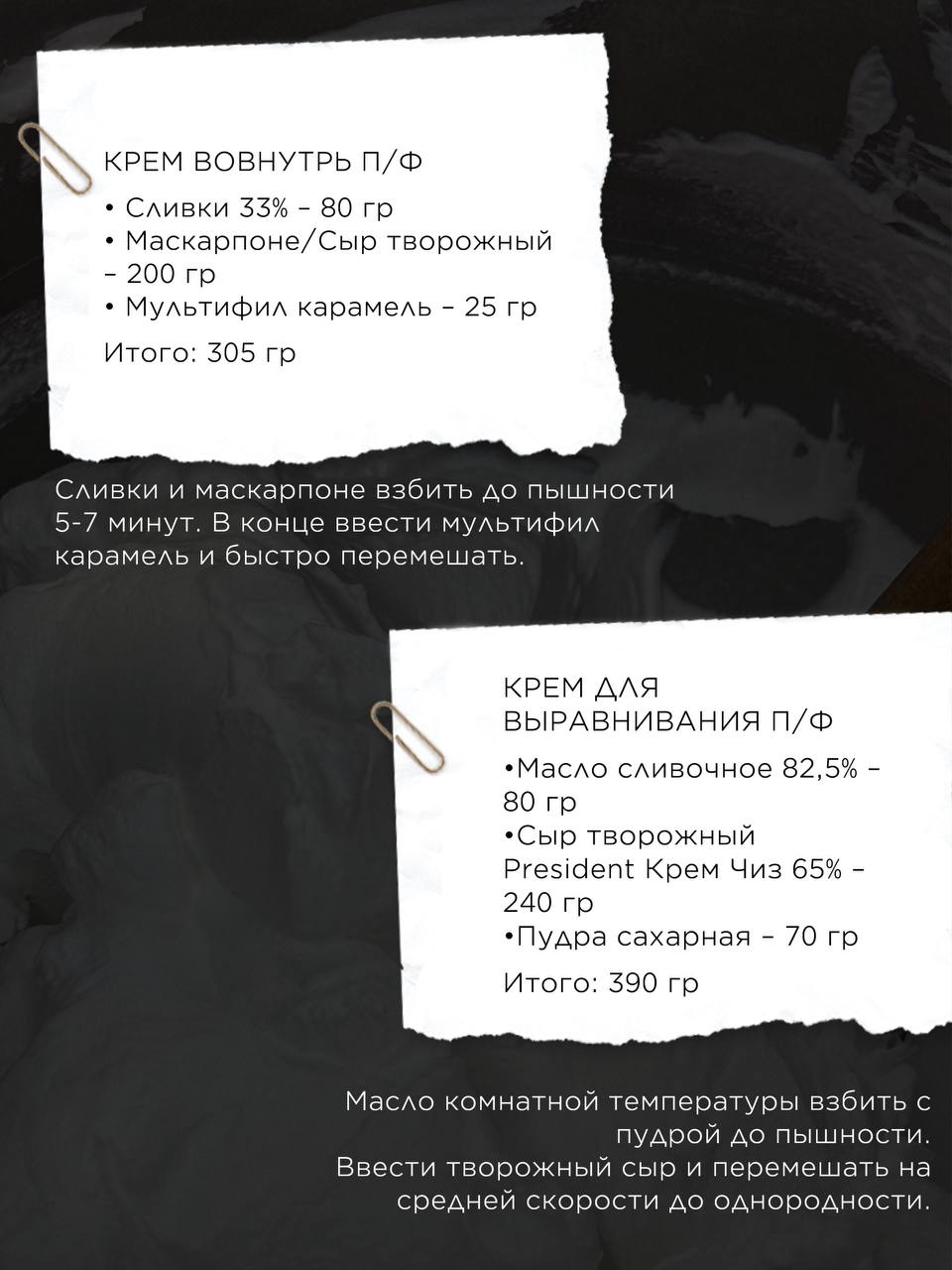 КРЕМ ВОВНУТРЬ П/Ф

• Сливки 33% – 80 гр
• Маскарпоне/Сыр творожный – 200 гр
• Мультифил карамель – 25 гр

Итого: 305 гр

Сливки и маскарпоне взбить до пышности 5-7 минут. В конце ввести мультифил карамель и быстро перемешать.

КРЕМ ДЛЯ ВЫРАВНИВАНИЯ П/Ф

•Масло сливочное 82,5% – 80 гр
•Сыр творожный President Крем Чиз 65% – 240 гр
•Пудра сахарная – 70 гр

Итого: 390 гр

Масло комнатной температуры взбить с пудрой до пышности.
Ввести творожный сыр и перемешать на средней скорости до однородности.